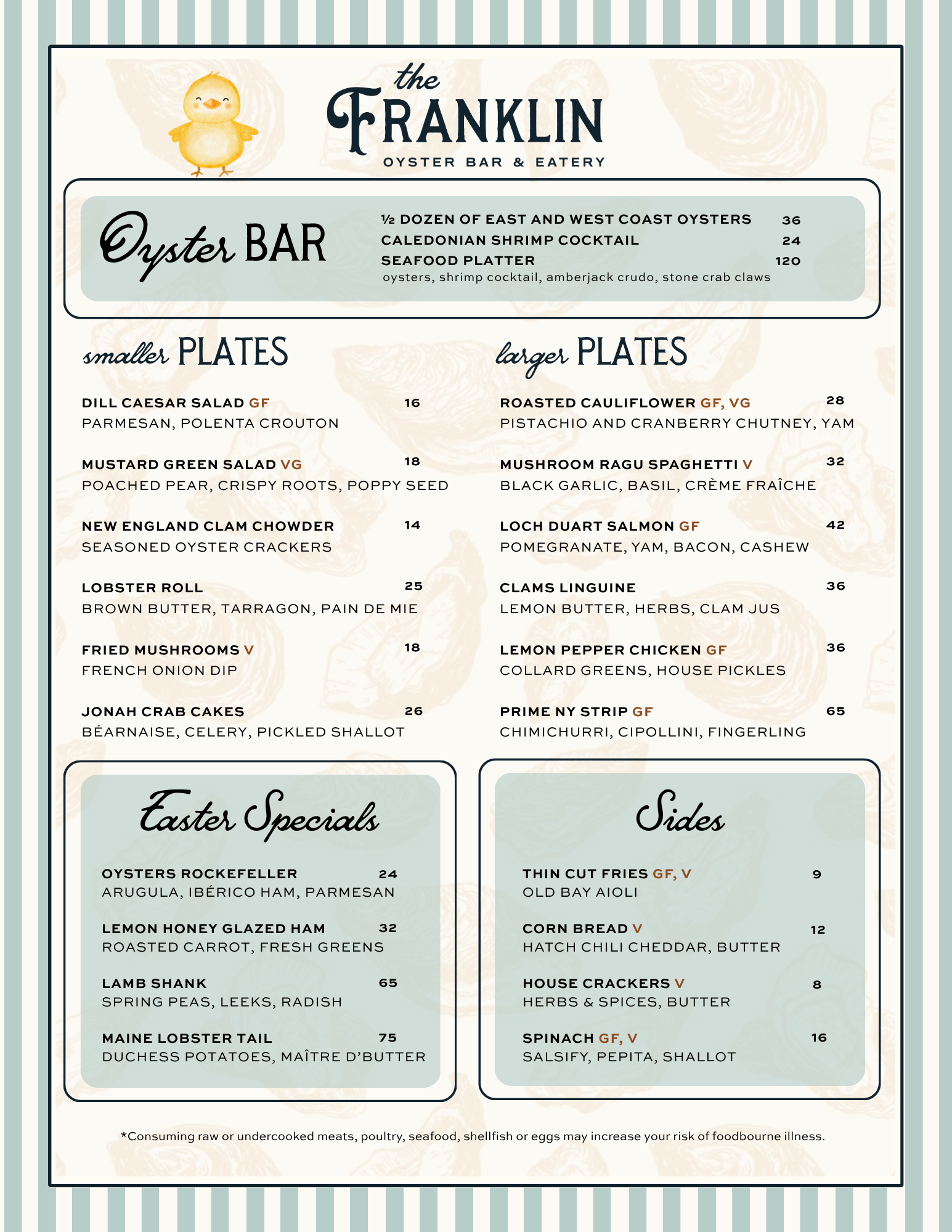 the FRANKLIN
OYSTER BAR & EATERY

Oyster BAR

½ DOZEN OF EAST AND WEST COAST OYSTERS 36
CALEDONIAN SHRIMP COCKTAIL 24
SEAFOOD PLATTER 120
oysters, shrimp cocktail, amberjack crudo, stone crab claws

smaller PLATES

DILL CAESAR SALAD GF 16
PARMESAN, POLENTA CROUTON

MUSTARD GREEN SALAD VG 18
POACHED PEAR, CRISPY ROOTS, POPPY SEED

NEW ENGLAND CLAM CHOWDER 14
SEASONED OYSTER CRACKERS

LOBSTER ROLL 25
BROWN BUTTER, TARRAGON, PAIN DE MIE

FRIED MUSHROOMS V 18
FRENCH ONION DIP

JONAH CRAB CAKES 26
BÉARNAISE, CELERY, PICKLED SHALLOT

larger PLATES

ROASTED CAULIFLOWER GF, VG 28
PISTACHIO AND CRANBERRY CHUTNEY, YAM

MUSHROOM RAGU SPAGHETTI V 32
BLACK GARLIC, BASIL, CRÈME FRAÎCHE

LOCH DUART SALMON GF 42
POMEGRANATE, YAM, BACON, CASHEW

CLAMS LINGUINE 36
LEMON BUTTER, HERBS, CLAM JUS

LEMON PEPPER CHICKEN GF 36
COLLARD GREENS, HOUSE PICKLES

PRIME NY STRIP GF 65
CHIMICHURRI, CIPOLLINI, FINGERLING

Easter Specials

OYSTERS ROCKEFELLER 24
ARUGULA, IBÉRICO HAM, PARMESAN

LEMON HONEY GLAZED HAM 32
ROASTED CARROT, FRESH GREENS

LAMB SHANK 65
SPRING PEAS, LEEKS, RADISH

MAINE LOBSTER TAIL 75
DUCHESS POTATOES, MAÎTRE D'BUTTER

Sides

THIN CUT FRIES GF, V 9
OLD BAY AIOLI

CORN BREAD V 12
HATCH CHILI CHEDDAR, BUTTER

HOUSE CRACKERS V 8
HERBS & SPICES, BUTTER

SPINACH GF, V 16
SALSIFY, PEPITA, SHALLOT

*Consuming raw or undercooked meats, poultry, seafood, shellfish or eggs may increase your risk of foodbourne illness.